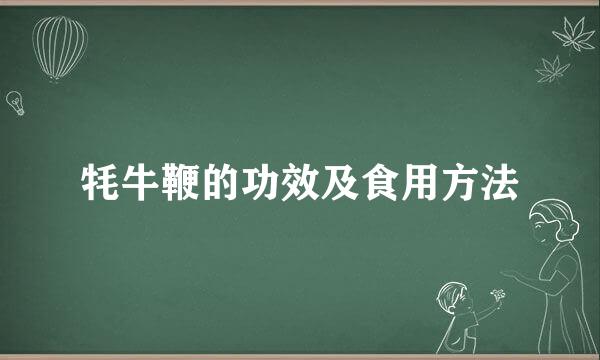 牦牛鞭的功效及食用方法